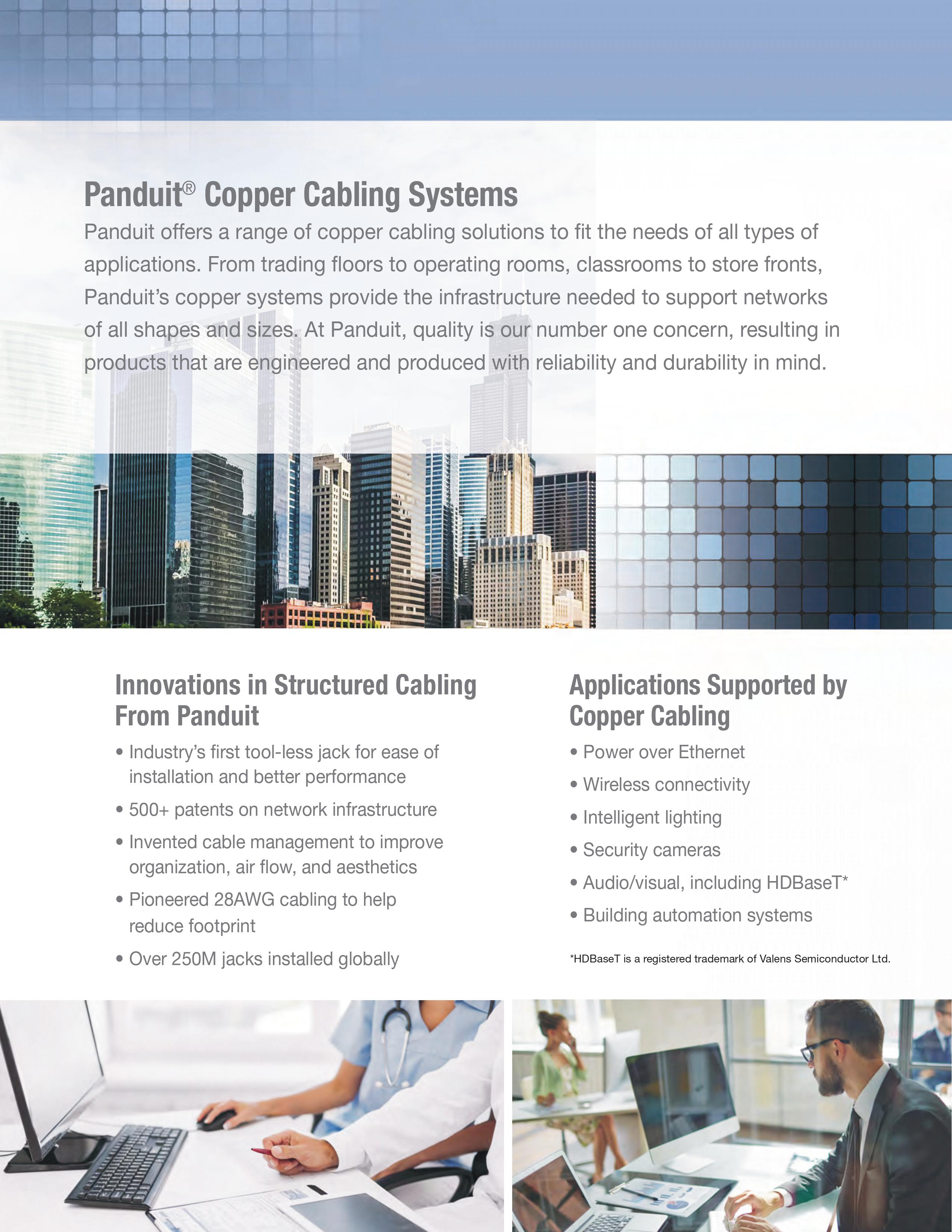 Panduit® Copper Cabling Systems

Panduit offers a range of copper cabling solutions to fit the needs of all types of applications. From trading floors to operating rooms, classrooms to store fronts, Panduit's copper systems provide the infrastructure needed to support networks of all shapes and sizes. At Panduit, quality is our number one concern, resulting in products that are engineered and produced with reliability and durability in mind.

Innovations in Structured Cabling From Panduit

• Industry's first tool-less jack for ease of installation and better performance
• 500+ patents on network infrastructure
• Invented cable management to improve organization, air flow, and aesthetics
• Pioneered 28AWG cabling to help reduce footprint
• Over 250M jacks installed globally

Applications Supported by Copper Cabling

• Power over Ethernet
• Wireless connectivity
• Intelligent lighting
• Security cameras
• Audio/visual, including HDBaseT*
• Building automation systems

*HDBaseT is a registered trademark of Valens Semiconductor Ltd.